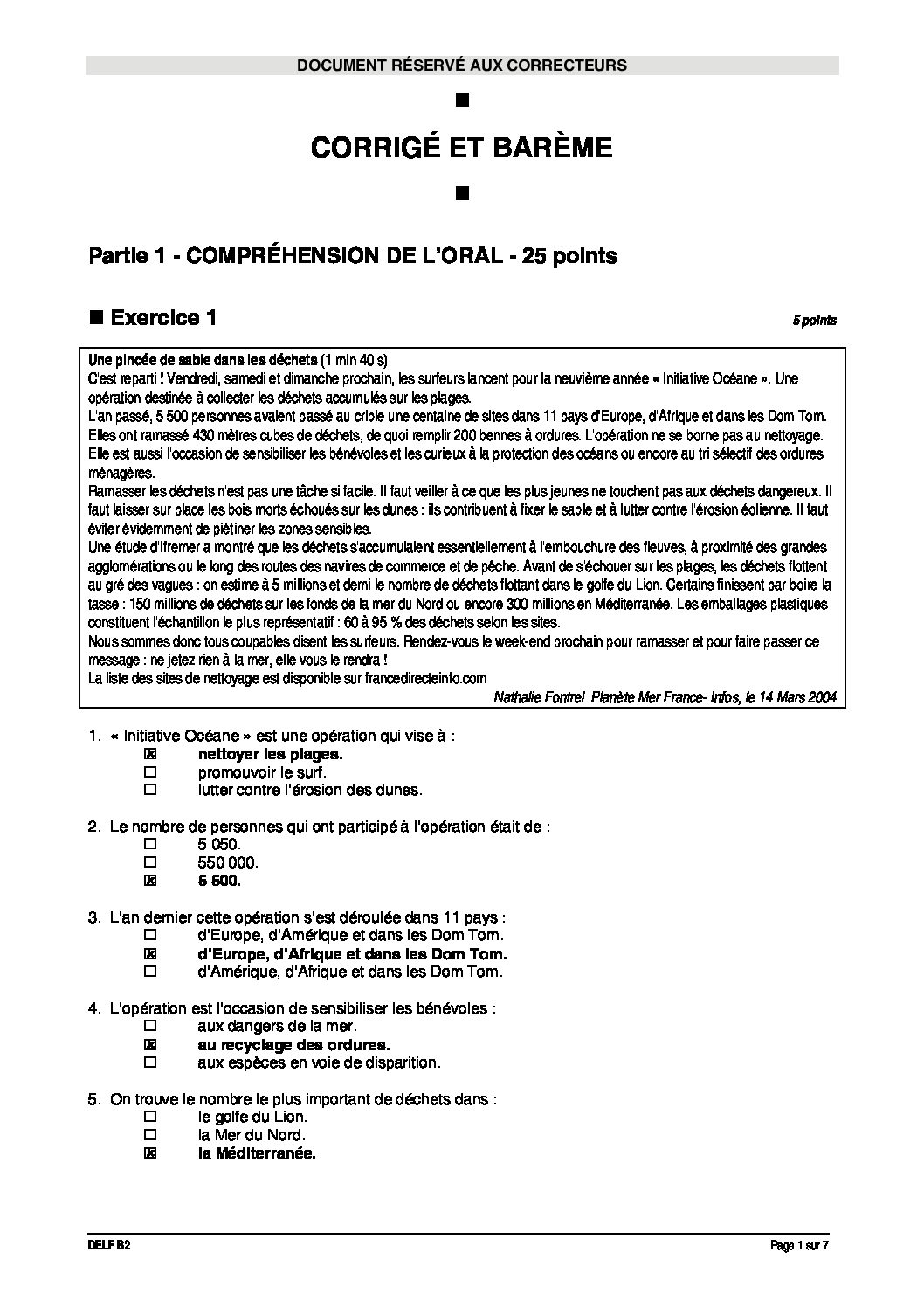 DOCUMENT RÉSERVÉ AUX CORRECTEURS

■

CORRIGÉ ET BARÈME

■

Partie 1 - COMPRÉHENSION DE L'ORAL - 25 points

■ Exercice 1

5 points

Une pincée de sable dans les déchets (1 min 40 s)
C'est reparti ! Vendredi, samedi et dimanche prochain, les surfeurs lancent pour la neuvième année « Initiative Océane ». Une opération destinée à collecter les déchets accumulés sur les plages.
L'an passé, 5 500 personnes avaient passé au crible une centaine de sites dans 11 pays d'Europe, d'Afrique et dans les Dom Tom. Elles ont ramassé 430 mètres cubes de déchets, de quoi remplir 200 bennes à ordures. L'opération ne se borne pas au nettoyage. Elle est aussi l'occasion de sensibiliser les bénévoles et les curieux à la protection des océans ou encore au tri sélectif des ordures ménagères.
Ramasser les déchets n'est pas une tâche si facile. Il faut veiller à ce que les plus jeunes ne touchent pas aux déchets dangereux. Il faut laisser sur place les bois morts échoués sur les dunes : ils contribuent à fixer le sable et à lutter contre l'érosion éolienne. Il faut éviter évidemment de piétiner les zones sensibles.
Une étude d'Ifremer a montré que les déchets s'accumulaient essentiellement à l'embouchure des fleuves, à proximité des grandes agglomérations ou le long des routes des navires de commerce et de pêche. Avant de s'échouer sur les plages, les déchets flottent au gré des vagues : on estime à 5 millions et demi le nombre de déchets flottant dans le golfe du Lion. Certains finissent par boire la tasse : 150 millions de déchets sur les fonds de la mer du Nord ou encore 300 millions en Méditerranée. Les emballages plastiques constituent l'échantillon le plus représentatif : 60 à 95 % des déchets selon les sites.
Nous sommes donc tous coupables disent les surfeurs. Rendez-vous le week-end prochain pour ramasser et pour faire passer ce message : ne jetez rien à la mer, elle vous le rendra !
La liste des sites de nettoyage est disponible sur francedirecteinfo.com
Nathalie Fontrel Planète Mer France- Infos, le 14 Mars 2004

1. « Initiative Océane » est une opération qui vise à :
☒ nettoyer les plages.
☐ promouvoir le surf.
☐ lutter contre l'érosion des dunes.

2. Le nombre de personnes qui ont participé à l'opération était de :
☐ 5 050.
☐ 550 000.
☒ 5 500.

3. L'an dernier cette opération s'est déroulée dans 11 pays :
☐ d'Europe, d'Amérique et dans les Dom Tom.
☒ d'Europe, d'Afrique et dans les Dom Tom.
☐ d'Amérique, d'Afrique et dans les Dom Tom.

4. L'opération est l'occasion de sensibiliser les bénévoles :
☐ aux dangers de la mer.
☒ au recyclage des ordures.
☐ aux espèces en voie de disparition.

5. On trouve le nombre le plus important de déchets dans :
☐ le golfe du Lion.
☐ la Mer du Nord.
☒ la Méditerranée.

DELF B2

Page 1 sur 7